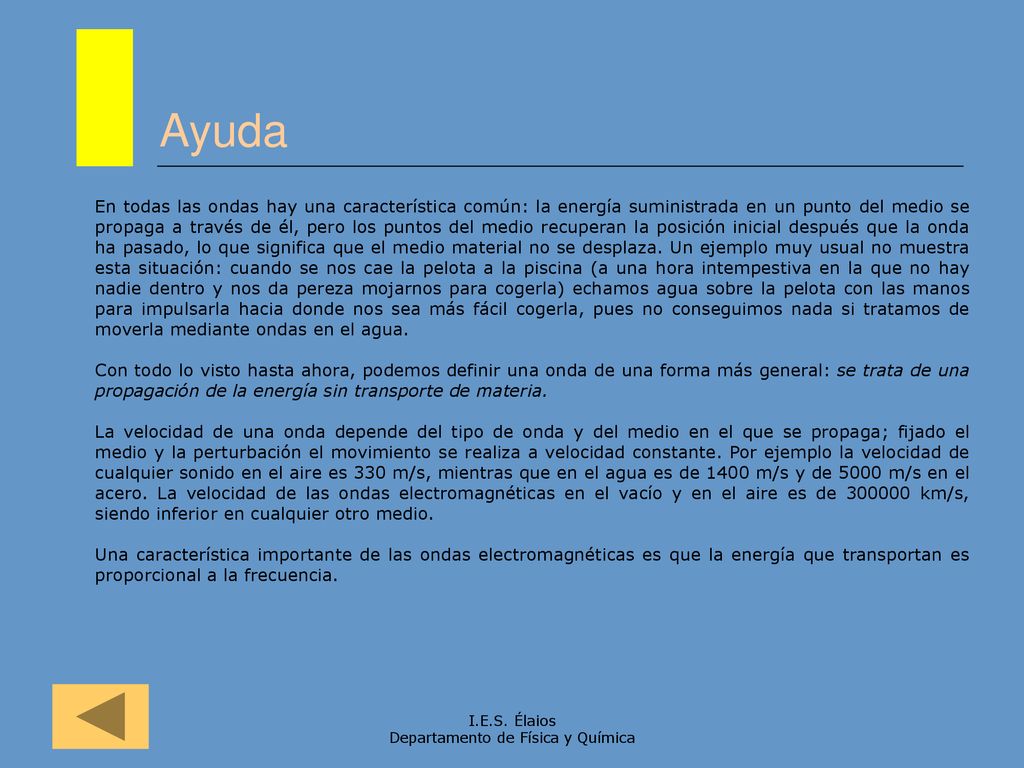 Ayuda

En todas las ondas hay una característica común: la energía suministrada en un punto del medio se propaga a través de él, pero los puntos del medio recuperan la posición inicial después que la onda ha pasado, lo que significa que el medio material no se desplaza. Un ejemplo muy usual no muestra esta situación: cuando se nos cae la pelota a la piscina (a una hora intempestiva en la que no hay nadie dentro y nos da pereza mojarnos para cogerla) echamos agua sobre la pelota con las manos para impulsarla hacia donde nos sea más fácil cogerla, pues no conseguimos nada si tratamos de moverla mediante ondas en el agua.

Con todo lo visto hasta ahora, podemos definir una onda de una forma más general: se trata de una propagación de la energía sin transporte de materia.

La velocidad de una onda depende del tipo de onda y del medio en el que se propaga; fijado el medio y la perturbación el movimiento se realiza a velocidad constante. Por ejemplo la velocidad de cualquier sonido en el aire es 330 m/s, mientras que en el agua es de 1400 m/s y de 5000 m/s en el acero. La velocidad de las ondas electromagnéticas en el vacío y en el aire es de 300000 km/s, siendo inferior en cualquier otro medio.

Una característica importante de las ondas electromagnéticas es que la energía que transportan es proporcional a la frecuencia.

I.E.S. Élaios
Departamento de Física y Química